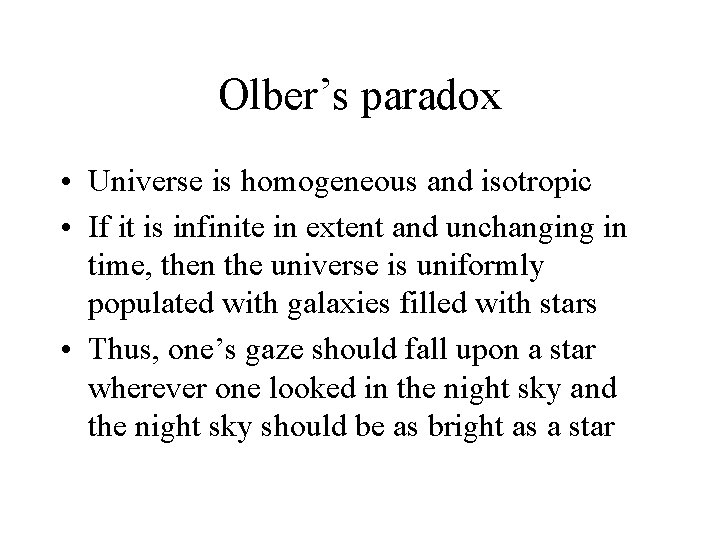 Olber’s paradox

• Universe is homogeneous and isotropic
• If it is infinite in extent and unchanging in time, then the universe is uniformly populated with galaxies filled with stars
• Thus, one’s gaze should fall upon a star wherever one looked in the night sky and the night sky should be as bright as a star